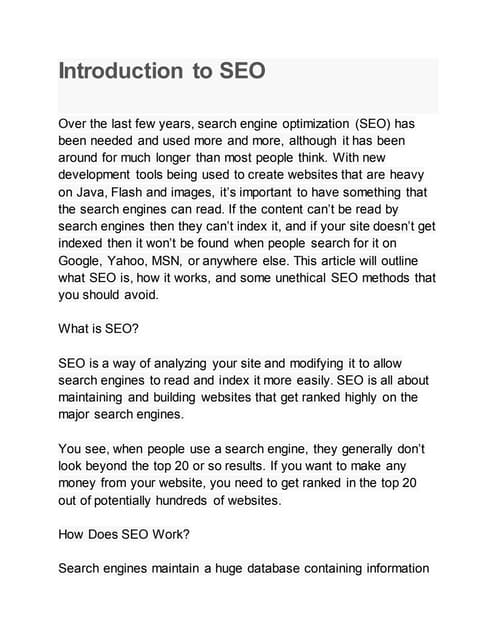 Introduction to SEO

Over the last few years, search engine optimization (SEO) has been needed and used more and more, although it has been around for much longer than most people think. With new development tools being used to create websites that are heavy on Java, Flash and images, it's important to have something that the search engines can read. If the content can't be read by search engines then they can't index it, and if your site doesn't get indexed then it won't be found when people search for it on Google, Yahoo, MSN, or anywhere else. This article will outline what SEO is, how it works, and some unethical SEO methods that you should avoid.

What is SEO?

SEO is a way of analyzing your site and modifying it to allow search engines to read and index it more easily. SEO is all about maintaining and building websites that get ranked highly on the major search engines.

You see, when people use a search engine, they generally don't look beyond the top 20 or so results. If you want to make any money from your website, you need to get ranked in the top 20 out of potentially hundreds of websites.

How Does SEO Work?

Search engines maintain a huge database containing information